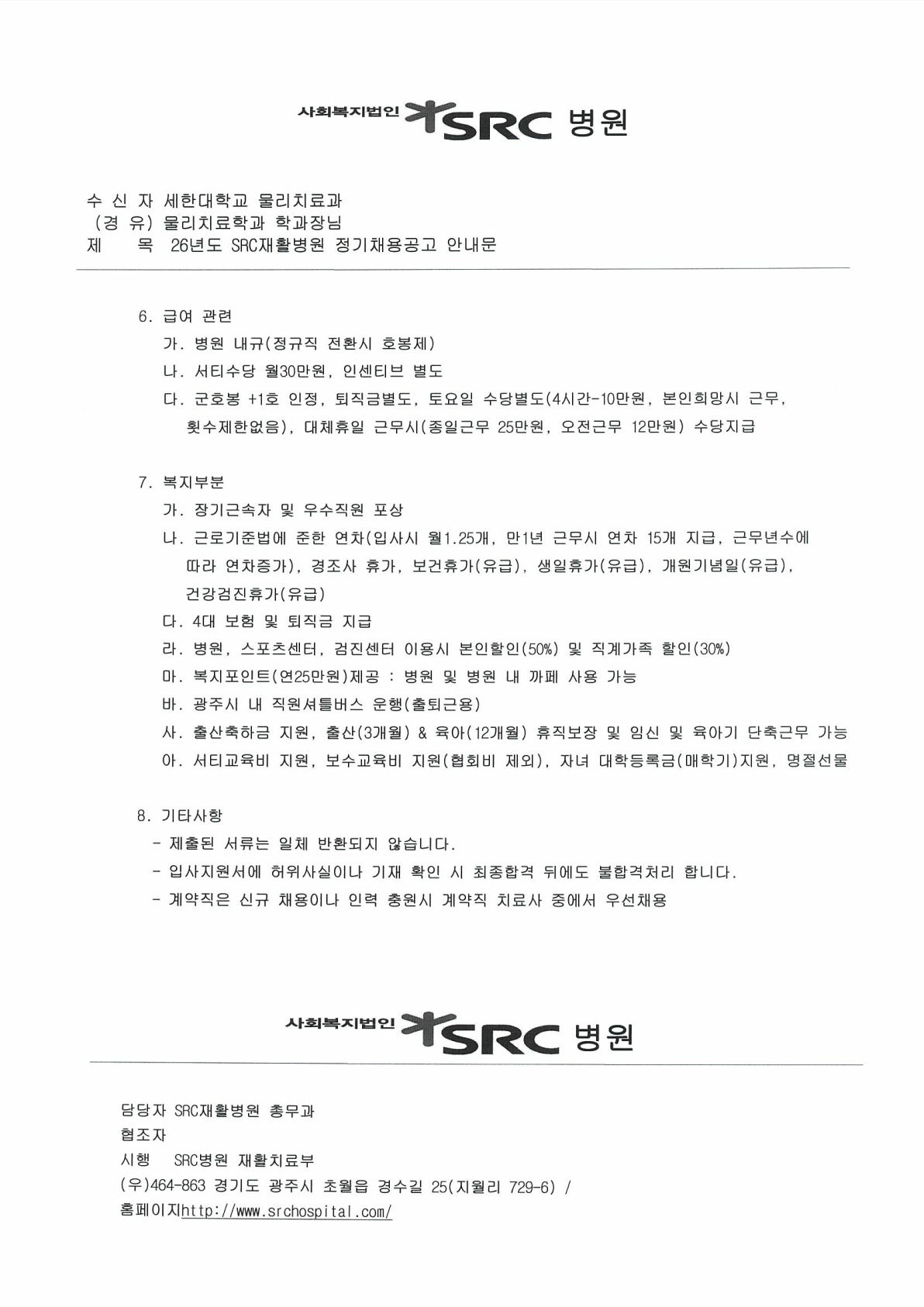 사회복지법인 SRC 병원

수 신 자 세한대학교 물리치료과
(경 유) 물리치료학과 학과장님
제 목 26년도 SRC재활병원 정기채용공고 안내문

6. 급여 관련
가. 병원 내규(정규직 전환시 호봉제)
나. 서티수당 월30만원, 인센티브 별도
다. 군호봉 +1호 인정, 퇴직금별도, 토요일 수당별도(4시간-10만원, 본인희망시 근무, 횟수제한없음), 대체휴일 근무시(종일근무 25만원, 오전근무 12만원) 수당지급

7. 복지부분
가. 장기근속자 및 우수직원 포상
나. 근로기준법에 준한 연차(입사시 월1.25개, 만1년 근무시 연차 15개 지급, 근무년수에 따라 연차증가), 경조사 휴가, 보건휴가(유급), 생일휴가(유급), 개원기념일(유급), 건강검진휴가(유급)
다. 4대 보험 및 퇴직금 지급
라. 병원, 스포츠센터, 검진센터 이용시 본인할인(50%) 및 직계가족 할인(30%)
마. 복지포인트(연25만원)제공 : 병원 및 병원 내 까페 사용 가능
바. 광주시 내 직원셔틀버스 운행(출퇴근용)
사. 출산축하금 지원, 출산(3개월) & 육아(12개월) 휴직보장 및 임신 및 육아기 단축근무 가능
아. 서티교육비 지원, 보수교육비 지원(협회비 제외), 자녀 대학등록금(매학기)지원, 명절선물

8. 기타사항
- 제출된 서류는 일체 반환되지 않습니다.
- 입사지원서에 허위사실이나 기재 확인 시 최종합격 뒤에도 불합격처리 합니다.
- 계약직은 신규 채용이나 인력 충원시 계약직 치료사 중에서 우선채용

사회복지법인 SRC 병원

담당자 SRC재활병원 총무과
협조자
시행 SRC병원 재활치료부
(우)464-863 경기도 광주시 초월읍 경수길 25(지월리 729-6) /
홈페이지http://www.srchospital.com/